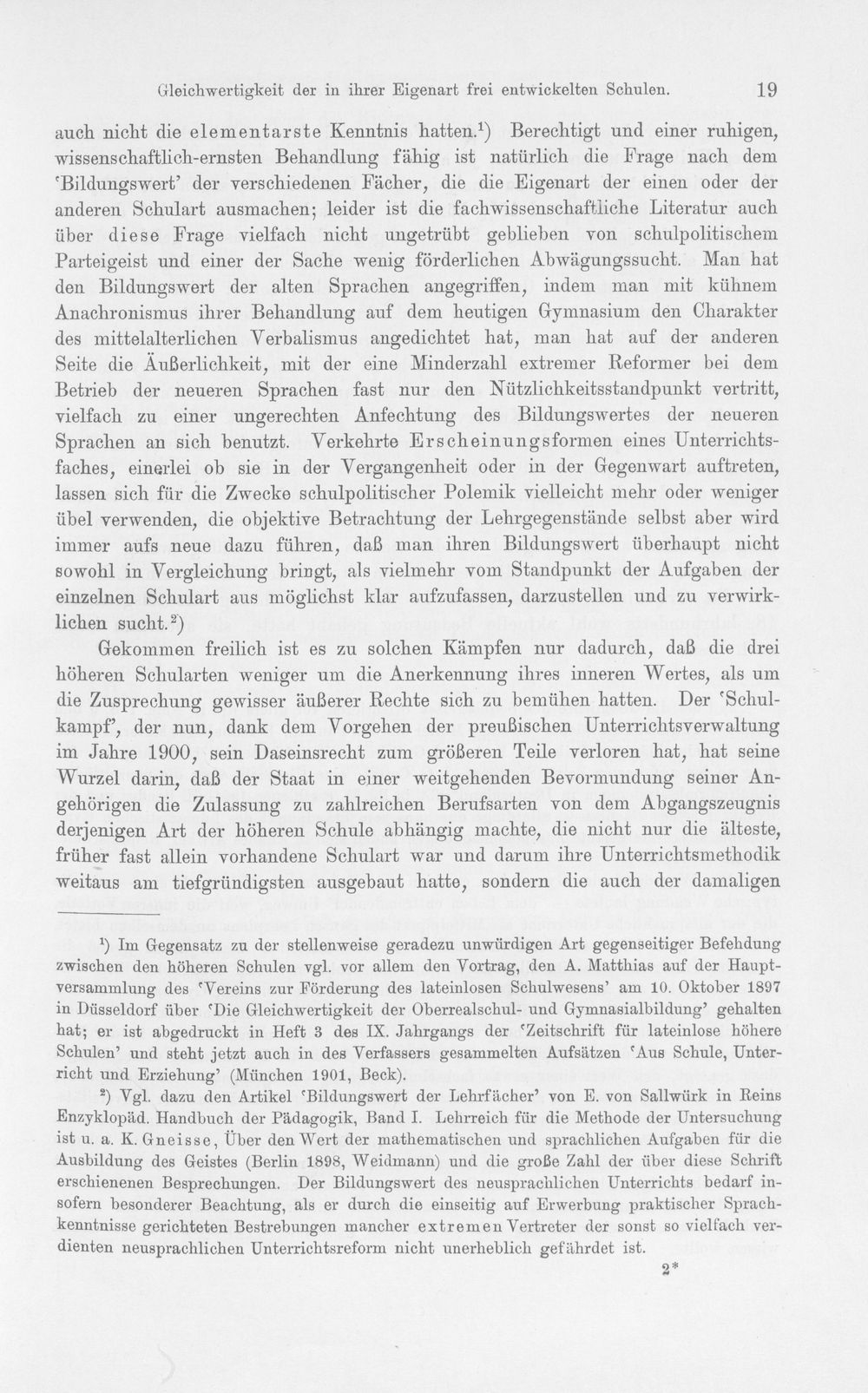 Gleichwertigkeit der in ihrer Eigenart frei entwickelten Schulen. 19

auch nicht die elementarste Kenntnis hatten.$^{1}$) Berechtigt und einer ruhigen, wissenschaftlich-ernsten Behandlung fähig ist natürlich die Frage nach dem 'Bildungswert' der verschiedenen Fächer, die die Eigenart der einen oder der anderen Schulart ausmachen; leider ist die fachwissenschaftliche Literatur auch über diese Frage vielfach nicht ungetrübt geblieben von schulpolitischem Parteigeist und einer der Sache wenig förderlichen Abwägungssucht. Man hat den Bildungswert der alten Sprachen angegriffen, indem man mit kühnem Anachronismus ihrer Behandlung auf dem heutigen Gymnasium den Charakter des mittelalterlichen Verbalismus angedichtet hat, man hat auf der anderen Seite die Äußerlichkeit, mit der eine Minderzahl extremer Reformer bei dem Betrieb der neueren Sprachen fast nur den Nützlichkeitsstandpunkt vertritt, vielfach zu einer ungerechten Anfechtung des Bildungswertes der neueren Sprachen an sich benutzt. Verkehrte Erscheinungsformen eines Unterrichtsfaches, einerlei ob sie in der Vergangenheit oder in der Gegenwart auftreten, lassen sich für die Zwecke schulpolitischer Polemik vielleicht mehr oder weniger übel verwenden, die objektive Betrachtung der Lehrgegenstände selbst aber wird immer aufs neue dazu führen, daß man ihren Bildungswert überhaupt nicht sowohl in Vergleichung bringt, als vielmehr vom Standpunkt der Aufgaben der einzelnen Schulart aus möglichst klar aufzufassen, darzustellen und zu verwirklichen sucht.$^{2}$)

Gekommen freilich ist es zu solchen Kämpfen nur dadurch, daß die drei höheren Schularten weniger um die Anerkennung ihres inneren Wertes, als um die Zusprechung gewisser äußerer Rechte sich zu bemühen hatten. Der 'Schulkampf', der nun, dank dem Vorgehen der preußischen Unterrichtsverwaltung im Jahre 1900, sein Daseinsrecht zum größeren Teile verloren hat, hat seine Wurzel darin, daß der Staat in einer weitgehenden Bevormundung seiner Angehörigen die Zulassung zu zahlreichen Berufsarten von dem Abgangszeugnis derjenigen Art der höheren Schule abhängig machte, die nicht nur die älteste, früher fast allein vorhandene Schulart war und darum ihre Unterrichtsmethodik weitaus am tiefgründigsten ausgebaut hatte, sondern die auch der damaligen

$^{1}$) Im Gegensatz zu der stellenweise geradezu unwürdigen Art gegenseitiger Befehdung zwischen den höheren Schulen vgl. vor allem den Vortrag, den A. Matthias auf der Hauptversammlung des 'Vereins zur Förderung des lateinlosen Schulwesens' am 10. Oktober 1897 in Düsseldorf über 'Die Gleichwertigkeit der Oberrealschul- und Gymnasialbildung' gehalten hat; er ist abgedruckt in Heft 3 des IX. Jahrgangs der 'Zeitschrift für lateinlose höhere Schulen' und steht jetzt auch in des Verfassers gesammelten Aufsätzen 'Aus Schule, Unterricht und Erziehung' (München 1901, Beck).

$^{2}$) Vgl. dazu den Artikel 'Bildungswert der Lehrfächer' von E. von Sallwürk in Reins Enzyklopäd. Handbuch der Pädagogik, Band I. Lehrreich für die Methode der Untersuchung ist u. a. K. Gneisse, Über den Wert der mathematischen und sprachlichen Aufgaben für die Ausbildung des Geistes (Berlin 1898, Weidmann) und die große Zahl der über diese Schrift erschienenen Besprechungen. Der Bildungswert des neusprachlichen Unterrichts bedarf insofern besonderer Beachtung, als er durch die einseitig auf Erwerbung praktischer Sprachkenntnisse gerichteten Bestrebungen mancher extremen Vertreter der sonst so vielfach verdienten neusprachlichen Unterrichtsreform nicht unerheblich gefährdet ist.

2*